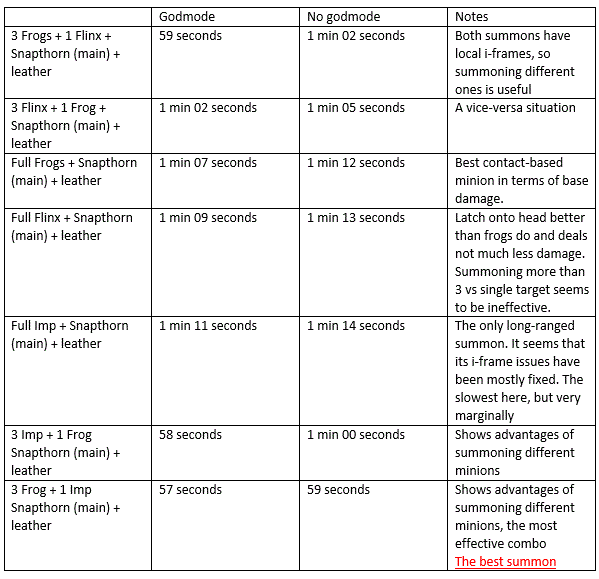 | | Godmode | No godmode | Notes |
|---|---|---|---|
| 3 Frogs + 1 Flinx + Snapthorn (main) + leather | 59 seconds | 1 min 02 seconds | Both summons have local i-frames, so summoning different ones is useful |
| 3 Flinx + 1 Frog + Snapthorn (main) + leather | 1 min 02 seconds | 1 min 05 seconds | A vice-versa situation |
| Full Frogs + Snapthorn (main) + leather | 1 min 07 seconds | 1 min 12 seconds | Best contact-based minion in terms of base damage. |
| Full Flinx + Snapthorn (main) + leather | 1 min 09 seconds | 1 min 13 seconds | Latch onto head better than frogs do and deals not much less damage. Summoning more than 3 vs single target seems to be ineffective. |
| Full Imp + Snapthorn (main) + leather | 1 min 11 seconds | 1 min 14 seconds | The only long-ranged summon. It seems that its i-frame issues have been mostly fixed. The slowest here, but very marginally |
| 3 Imp + 1 Frog Snapthorn (main) + leather | 58 seconds | 1 min 00 seconds | Shows advantages of summoning different minions |
| 3 Frog + 1 Imp Snapthorn (main) + leather | 57 seconds | 59 seconds | Shows advantages of summoning different minions, the most effective combo The best summon |